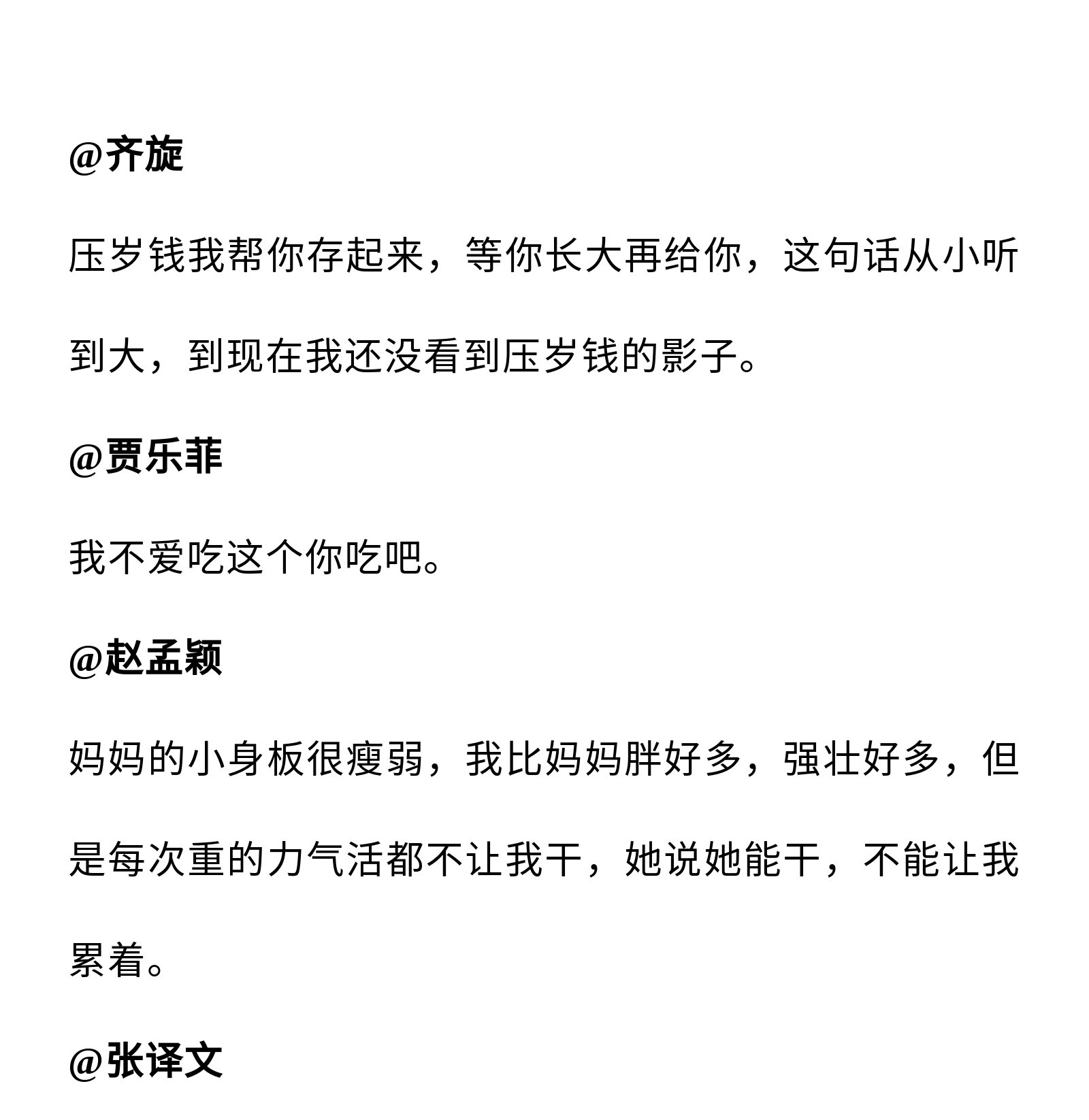 @齐旋

压岁钱我帮你存起来，等你长大再给你，这句话从小听到大，到现在我还没看到压岁钱的影子。

@贾乐菲

我不爱吃这个你吃吧。

@赵孟颖

妈妈的小身板很瘦弱，我比妈妈胖好多，强壮好多，但是每次重的力气活都不让我干，她说她能干，不能让我累着。

@张译文